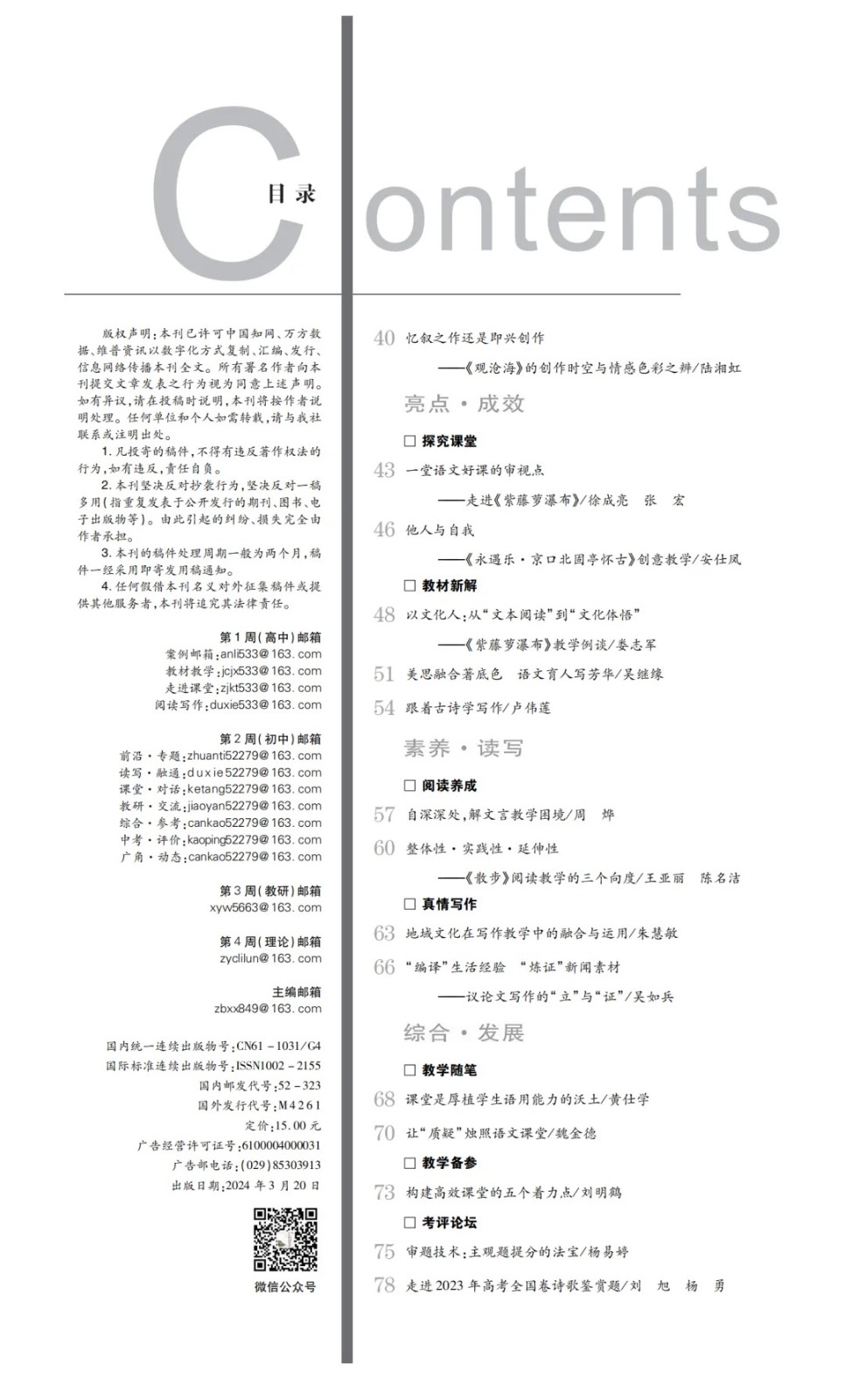 目录

Contents

版权声明：本刊已许可中国知网、万方数据、维普资讯以数字化方式复制、汇编、发行、信息网络传播本刊全文。所有署名作者向本刊提交文章发表之行为视为同意上述声明。如有异议，请在投稿时说明，本刊将按作者说明处理。任何单位和个人如需转载，请与我社联系或注明出处。

1. 凡投寄的稿件，不得有违反著作权法的行为，如有违反，责任自负。

2. 本刊坚决反对抄袭行为，坚决反对一稿多用（指重复发表于公开发行的期刊、图书、电子出版物等）。由此引起的纠纷、损失完全由作者承担。

3. 本刊的稿件处理周期一般为两个月，稿件一经采用即寄发用稿通知。

4. 任何假借本刊名义对外征集稿件或提供其他服务者，本刊将追究其法律责任。

第1周（高中）邮箱
案例邮箱：anli533@163.com
教材教学：jcjx533@163.com
走进课堂：zjkt533@163.com
阅读写作：duxie533@163.com

第2周（初中）邮箱
前沿·专题：zhuanti52279@163.com
读写·融通：duxie52279@163.com
课堂·对话：ketang52279@163.com
教研·交流：jiaoyan52279@163.com
综合·参考：cankao52279@163.com
中考·评价：kaoping52279@163.com
广角·动态：cankao52279@163.com

第3周（教研）邮箱
xyw5663@163.com

第4周（理论）邮箱
zyclilun@163.com

主编邮箱
zbxx849@163.com

国内统一连续出版物号：CN61－1031/G4
国际标准连续出版物号：ISSN1002－2155
国内邮发代号：52－323
国外发行代号：M4261
定价：15.00元
广告经营许可证号：6100004000031
广告部电话：(029)85303913
出版日期：2024年3月20日

微信公众号

40 忆叙之作还是即兴创作
——《观沧海》的创作时空与情感色彩之辨/陆湘虹

亮点·成效

□ 探究课堂
43 一堂语文好课的审视点
——走进《紫藤萝瀑布》/徐成亮　张　宏
46 他人与自我
——《永遇乐·京口北固亭怀古》创意教学/安仕凤

□ 教材新解
48 以文化人：从“文本阅读”到“文化体悟”
——《紫藤萝瀑布》教学例谈/娄志军
51 美思融合著底色　语文育人写芳华/吴继缘
54 跟着古诗学写作/卢伟莲

素养·读写

□ 阅读养成
57 自深深处，解文言教学困境/周　烨
60 整体性·实践性·延伸性
——《散步》阅读教学的三个向度/王亚丽　陈名洁

□ 真情写作
63 地域文化在写作教学中的融合与运用/朱慧敏
66 “编译”生活经验　“炼证”新闻素材
——议论文写作的“立”与“证”/吴如兵

综合·发展

□ 教学随笔
68 课堂是厚植学生语用能力的沃土/黄仕学
70 让“质疑”烛照语文课堂/魏金德

□ 教学备参
73 构建高效课堂的五个着力点/刘明鹤

□ 考评论坛
75 审题技术：主观题提分的法宝/杨易婷
78 走进2023年高考全国卷诗歌鉴赏题/刘　旭　杨　勇